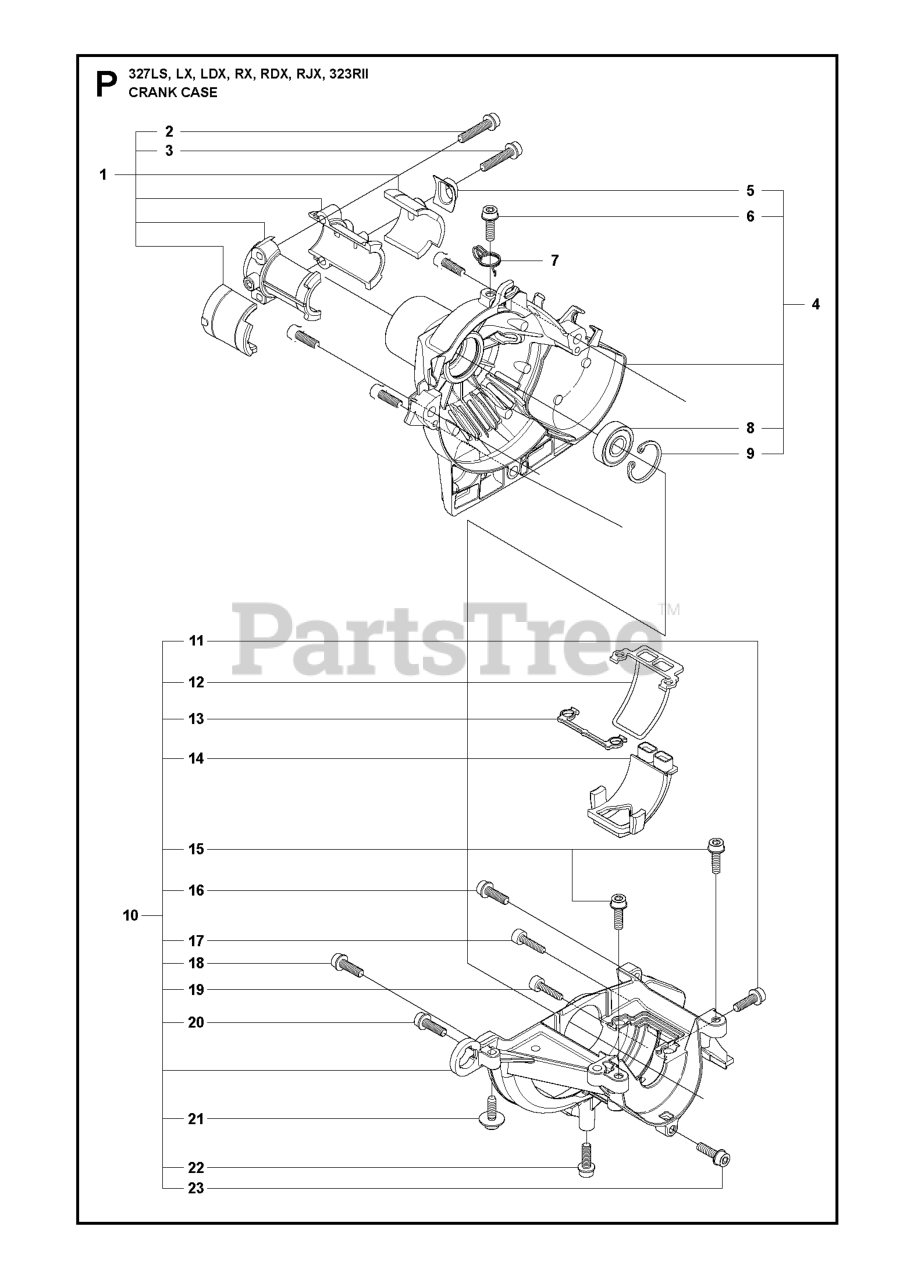 P 327LS, LX, LDX, RX, RDX, RJX, 323RII
CRANK CASE

2
3
1
5
6
7
4
8
9

PartsTree™

11
12
13
14
15
16
10
17
18
19
20
21
22
23